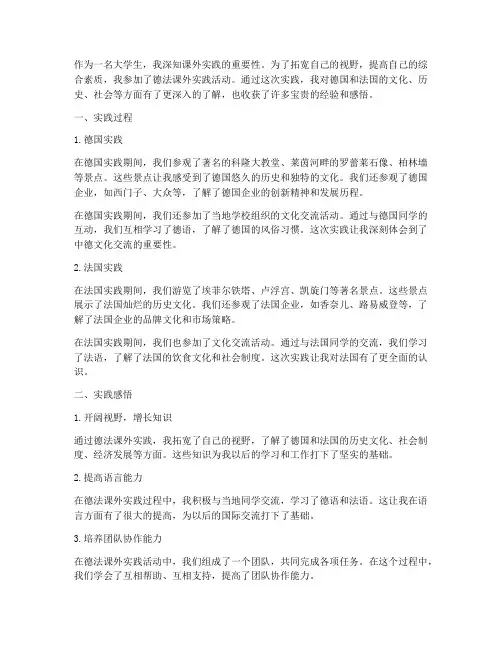 作为一名大学生，我深知课外实践的重要性。为了拓宽自己的视野，提高自己的综合素质，我参加了德法课外实践活动。通过这次实践，我对德国和法国的文化、历史、社会等方面有了更深入的了解，也收获了许多宝贵的经验和感悟。

一、实践过程

1. 德国实践

在德国实践期间，我们参观了著名的科隆大教堂、莱茵河畔的罗蕾莱石像、柏林墙等景点。这些景点让我感受到了德国悠久的历史和独特的文化。我们还参观了德国企业，如西门子、大众等，了解了德国企业的创新精神和发展历程。

在德国实践期间，我们还参加了当地学校组织的文化交流活动。通过与德国同学的互动，我们互相学习了德语，了解了德国的风俗习惯。这次实践让我深刻体会到了中德文化交流的重要性。

2. 法国实践

在法国实践期间，我们游览了埃菲尔铁塔、卢浮宫、凯旋门等著名景点。这些景点展示了法国灿烂的历史文化。我们还参观了法国企业，如香奈儿、路易威登等，了解了法国企业的品牌文化和市场策略。

在法国实践期间，我们也参加了文化交流活动。通过与法国同学的交流，我们学习了法语，了解了法国的饮食文化和社会制度。这次实践让我对法国有了更全面的认识。

二、实践感悟

1. 开阔视野，增长知识

通过德法课外实践，我拓宽了自己的视野，了解了德国和法国的历史文化、社会制度、经济发展等方面。这些知识为我以后的学习和工作打下了坚实的基础。

2. 提高语言能力

在德法课外实践过程中，我积极与当地同学交流，学习了德语和法语。这让我在语言方面有了很大的提高，为以后的国际交流打下了基础。

3. 培养团队协作能力

在德法课外实践活动中，我们组成了一个团队，共同完成各项任务。在这个过程中，我们学会了互相帮助、互相支持，提高了团队协作能力。